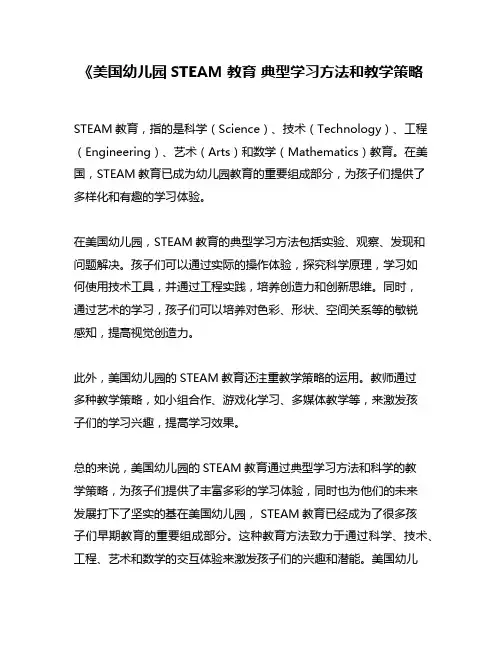 《美国幼儿园 STEAM 教育 典型学习方法和教学策略

STEAM 教育，指的是科学（Science）、技术（Technology）、工程（Engineering）、艺术（Arts）和数学（Mathematics）教育。在美国，STEAM 教育已成为幼儿园教育的重要组成部分，为孩子们提供了多样化和有趣的学习体验。

在美国幼儿园，STEAM 教育的典型学习方法包括实验、观察、发现和问题解决。孩子们可以通过实际的操作体验，探究科学原理，学习如何使用技术工具，并通过工程实践，培养创造力和创新思维。同时，通过艺术的学习，孩子们可以培养对色彩、形状、空间关系等的敏锐感知，提高视觉创造力。

此外，美国幼儿园的 STEAM 教育还注重教学策略的运用。教师通过多种教学策略，如小组合作、游戏化学习、多媒体教学等，来激发孩子们的学习兴趣，提高学习效果。

总的来说，美国幼儿园的 STEAM 教育通过典型学习方法和科学的教学策略，为孩子们提供了丰富多彩的学习体验，同时也为他们的未来发展打下了坚实的基在美国幼儿园， STEAM 教育已经成为了很多孩子们早期教育的重要组成部分。这种教育方法致力于通过科学、技术、工程、艺术和数学的交互体验来激发孩子们的兴趣和潜能。美国幼儿